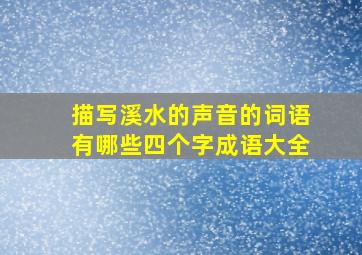 描写溪水的声音的词语有哪些四个字成语大全